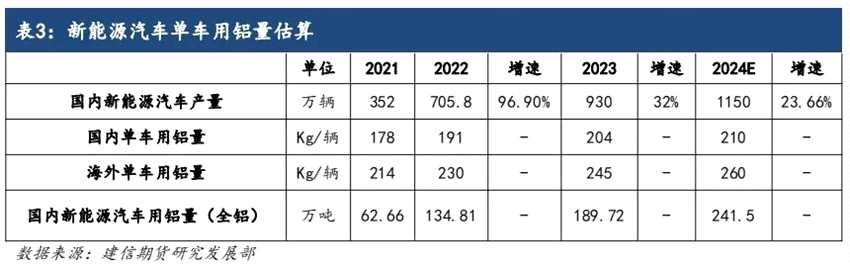 表3：新能源汽车单车用铝量估算

| | 单位 | 2021 | 2022 | 增速 | 2023 | 增速 | 2024E | 增速 |
|---|---|---|---|---|---|---|---|---|
| 国内新能源汽车产量 | 万辆 | 352 | 705.8 | 96.90% | 930 | 32% | 1150 | 23.66% |
| 国内单车用铝量 | Kg/辆 | 178 | 191 | - | 204 | - | 210 | - |
| 海外单车用铝量 | Kg/辆 | 214 | 230 | - | 245 | - | 260 | - |
| 国内新能源汽车用铝量（全铝） | 万吨 | 62.66 | 134.81 | - | 189.72 | - | 241.5 | - |

数据来源：建信期货研究发展部